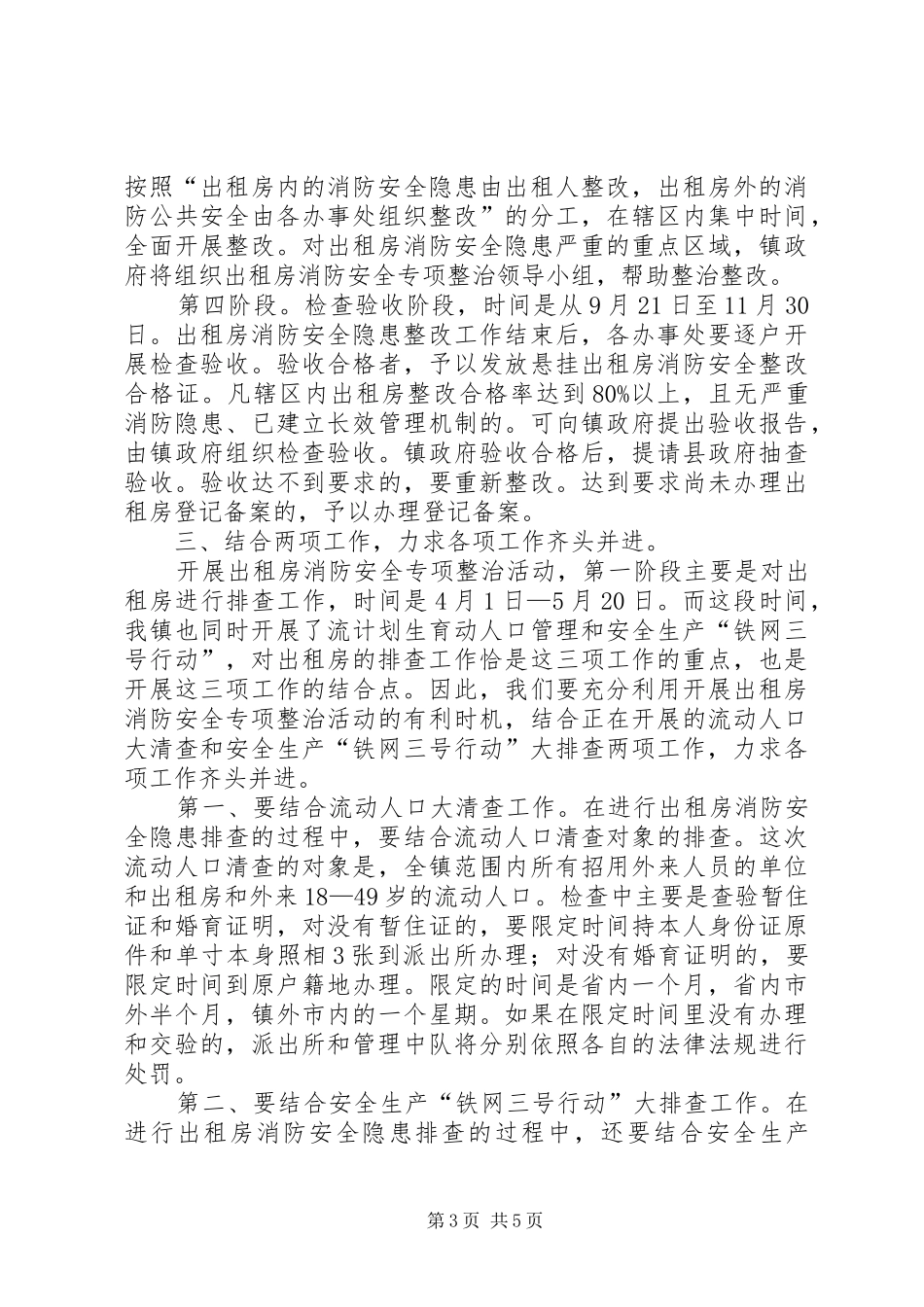 按照“出租房内的消防安全隐患由出租人整改，出租房外的消防公共安全由各办事处组织整改”的分工，在辖区内集中时间，全面开展整改。对出租房消防安全隐患严重的重点区域，镇政府将组织出租房消防安全专项整治领导小组，帮助整治整改。

第四阶段。检查验收阶段，时间是从9月21日至11月30日。出租房消防安全隐患整改工作结束后，各办事处要逐户开展检查验收。验收合格者，予以发放悬挂出租房消防安全整改合格证。凡辖区内出租房整改合格率达到80%以上，且无严重消防隐患、已建立长效管理机制的。可向镇政府提出验收报告，由镇政府组织检查验收。镇政府验收合格后，提请县政府抽查验收。验收达不到要求的，要重新整改。达到要求尚未办理出租房登记备案的，予以办理登记备案。

三、结合两项工作，力求各项工作齐头并进。

开展出租房消防安全专项整治活动，第一阶段主要是对出租房进行排查工作，时间是4月1日—5月20日。而这段时间，我镇也同时开展了流计划生育动人口管理和安全生产“铁网三号行动”，对出租房的排查工作恰是这三项工作的重点，也是开展这三项工作的结合点。因此，我们要充分利用开展出租房消防安全专项整治活动的有利时机，结合正在开展的流动人口大清查和安全生产“铁网三号行动”大排查两项工作，力求各项工作齐头并进。

第一、要结合流动人口大清查工作。在进行出租房消防安全隐患排查的过程中，要结合流动人口清查对象的排查。这次流动人口清查的对象是，全镇范围内所有招用外来人员的单位和出租房和外来18—49岁的流动人口。检查中主要是查验暂住证和婚育证明，对没有暂住证的，要限定时间持本人身份证原件和单寸本身照相3张到派出所办理；对没有婚育证明的，要限定时间到原户籍地办理。限定的时间是省内一个月，省内市外半个月，镇外市内的一个星期。如果在限定时间里没有办理和交验的，派出所和管理中队将分别依照各自的法律法规进行处罚。

第二、要结合安全生产“铁网三号行动”大排查工作。在进行出租房消防安全隐患排查的过程中，还要结合安全生产

第3页 共5页